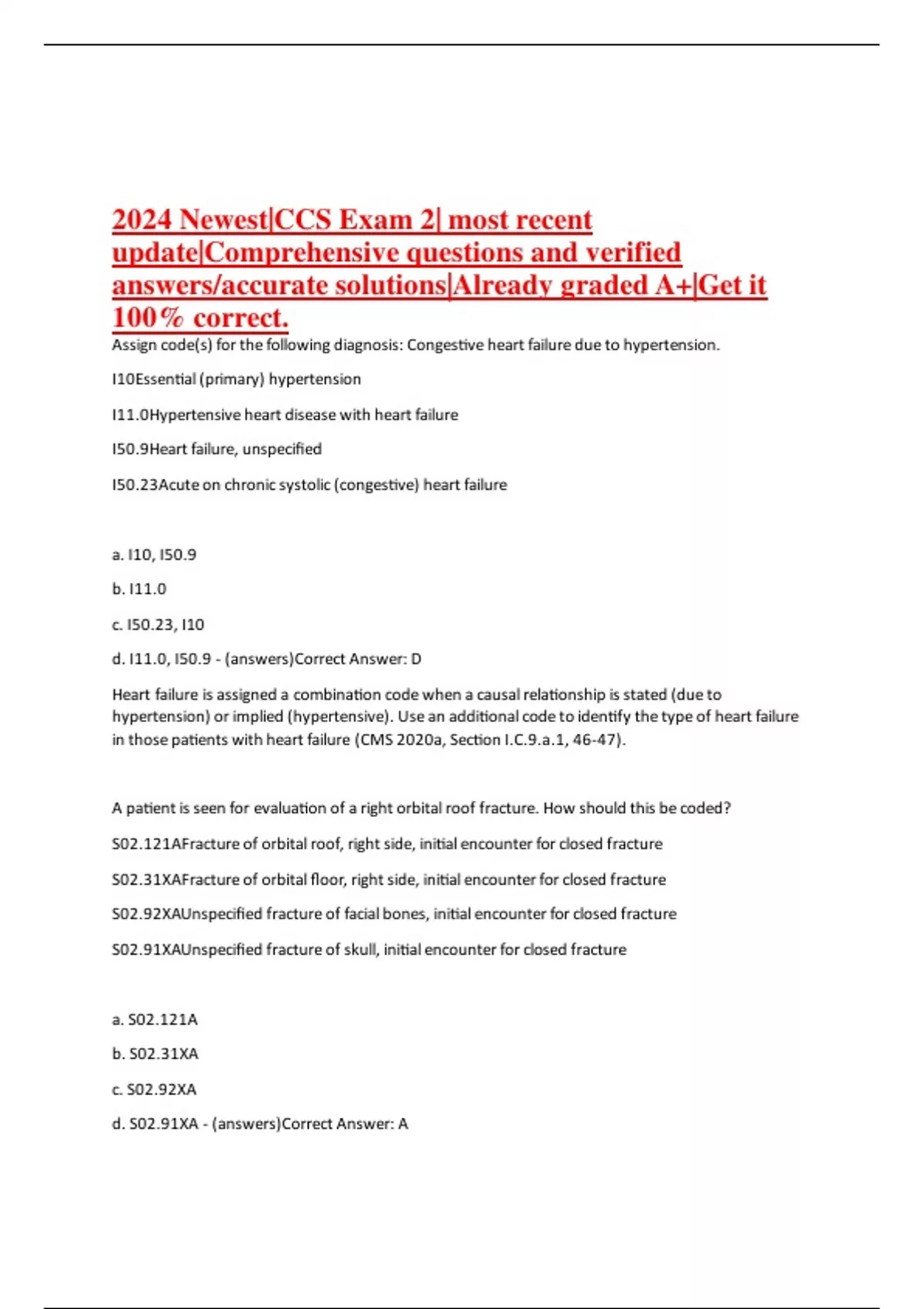 2024 Newest|CCS Exam 2| most recent update|Comprehensive questions and verified answers/accurate solutions|Already graded A+|Get it 100% correct.

Assign code(s) for the following diagnosis: Congestive heart failure due to hypertension.

I10Essential (primary) hypertension

I11.0Hypertensive heart disease with heart failure

I50.9Heart failure, unspecified

I50.23Acute on chronic systolic (congestive) heart failure

a. I10, I50.9

b. I11.0

c. I50.23, I10

d. I11.0, I50.9 - (answers)Correct Answer: D

Heart failure is assigned a combination code when a causal relationship is stated (due to hypertension) or implied (hypertensive). Use an additional code to identify the type of heart failure in those patients with heart failure (CMS 2020a, Section I.C.9.a.1, 46-47).

A patient is seen for evaluation of a right orbital roof fracture. How should this be coded?

S02.121AFracture of orbital roof, right side, initial encounter for closed fracture

S02.31XAFracture of orbital floor, right side, initial encounter for closed fracture

S02.92XAUnspecified fracture of facial bones, initial encounter for closed fracture

S02.91XAUnspecified fracture of skull, initial encounter for closed fracture

a. S02.121A

b. S02.31XA

c. S02.92XA

d. S02.91XA - (answers)Correct Answer: A